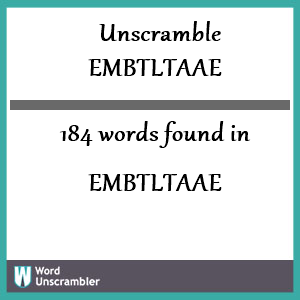 Unscramble
EMBTLTAAE

184 words found in

EMBTLTAAE

W Word Unscrambler